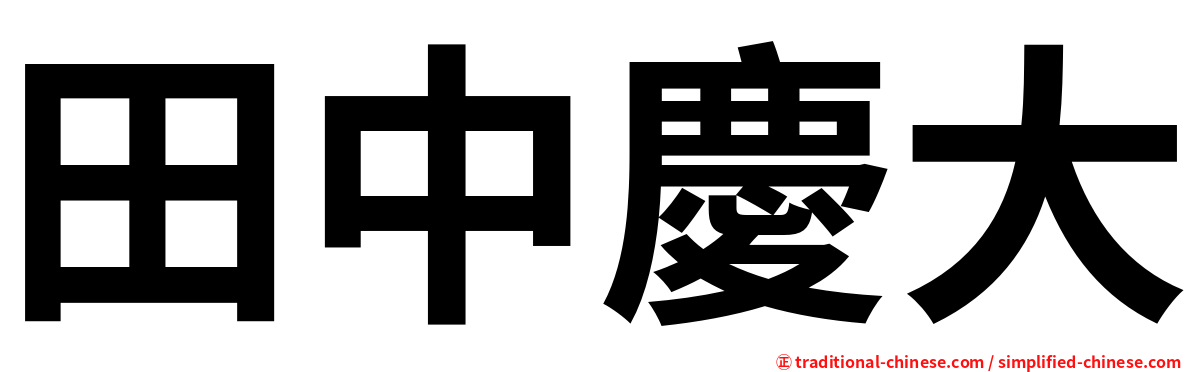 田中慶大

㊣ traditional-chinese.com / simplified-chinese.com